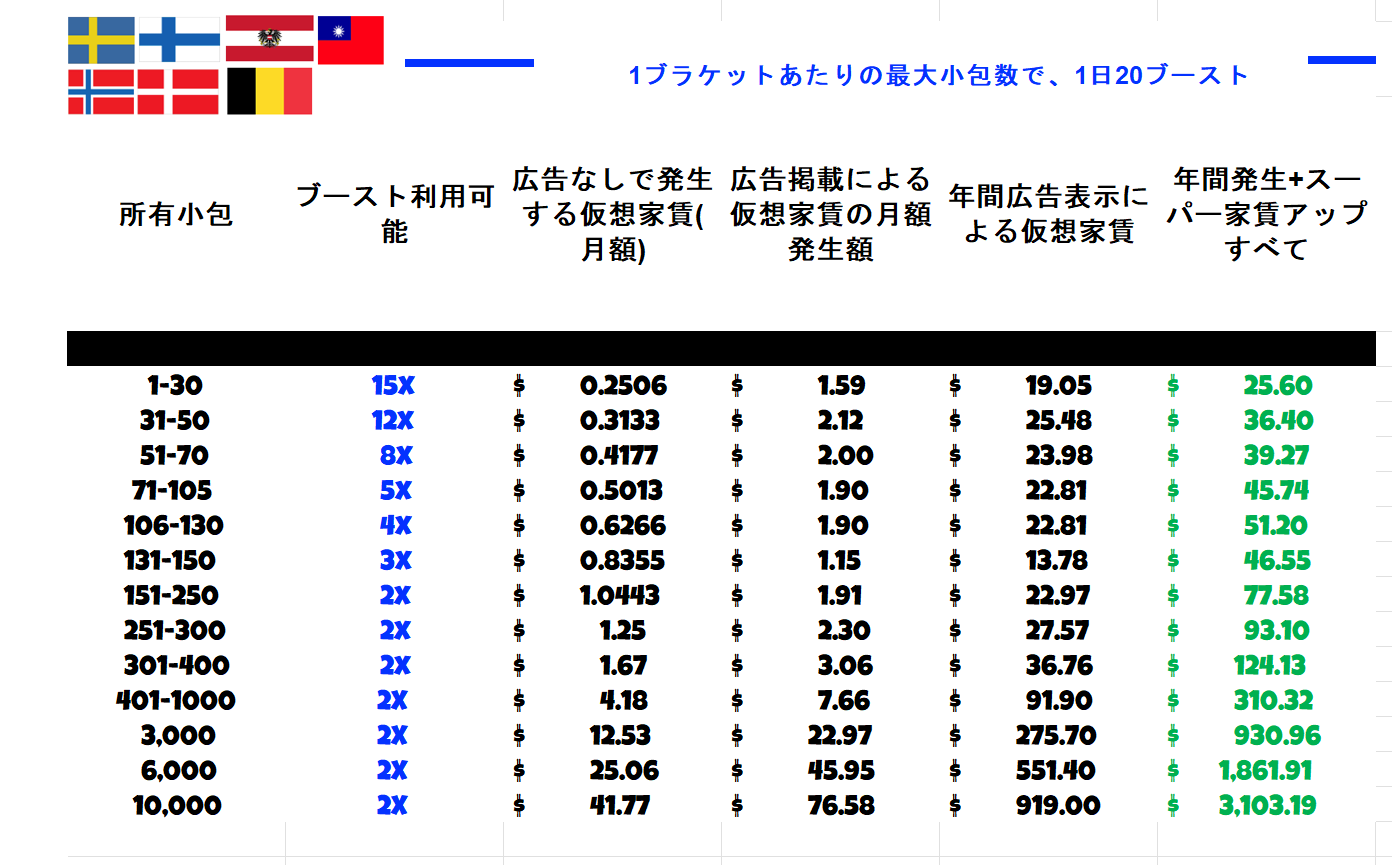 1ブラケットあたりの最大小包数で、1日20ブースト

| 所有小包 | ブースト利用可能 | 広告なしで発生する仮想家賃(月額) | 広告掲載による仮想家賃の月額発生額 | 年間広告表示による仮想家賃 | 年間発生+スーパー家賃アップすべて |
|---|---|---|---|---|---|
| 1-30 | 15X | $ 0.2506 | $ 1.59 | $ 19.05 | $ 25.60 |
| 31-50 | 12X | $ 0.3133 | $ 2.12 | $ 25.48 | $ 36.40 |
| 51-70 | 8X | $ 0.4177 | $ 2.00 | $ 23.98 | $ 39.27 |
| 71-105 | 5X | $ 0.5013 | $ 1.90 | $ 22.81 | $ 45.74 |
| 106-130 | 4X | $ 0.6266 | $ 1.90 | $ 22.81 | $ 51.20 |
| 131-150 | 3X | $ 0.8355 | $ 1.15 | $ 13.78 | $ 46.55 |
| 151-250 | 2X | $ 1.0443 | $ 1.91 | $ 22.97 | $ 77.58 |
| 251-300 | 2X | $ 1.25 | $ 2.30 | $ 27.57 | $ 93.10 |
| 301-400 | 2X | $ 1.67 | $ 3.06 | $ 36.76 | $ 124.13 |
| 401-1000 | 2X | $ 4.18 | $ 7.66 | $ 91.90 | $ 310.32 |
| 3,000 | 2X | $ 12.53 | $ 22.97 | $ 275.70 | $ 930.96 |
| 6,000 | 2X | $ 25.06 | $ 45.95 | $ 551.40 | $ 1,861.91 |
| 10,000 | 2X | $ 41.77 | $ 76.58 | $ 919.00 | $ 3,103.19 |